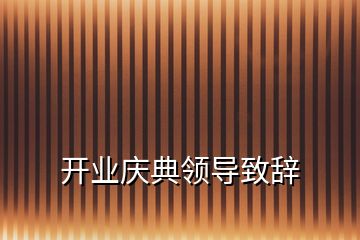 开业庆典领导致辞